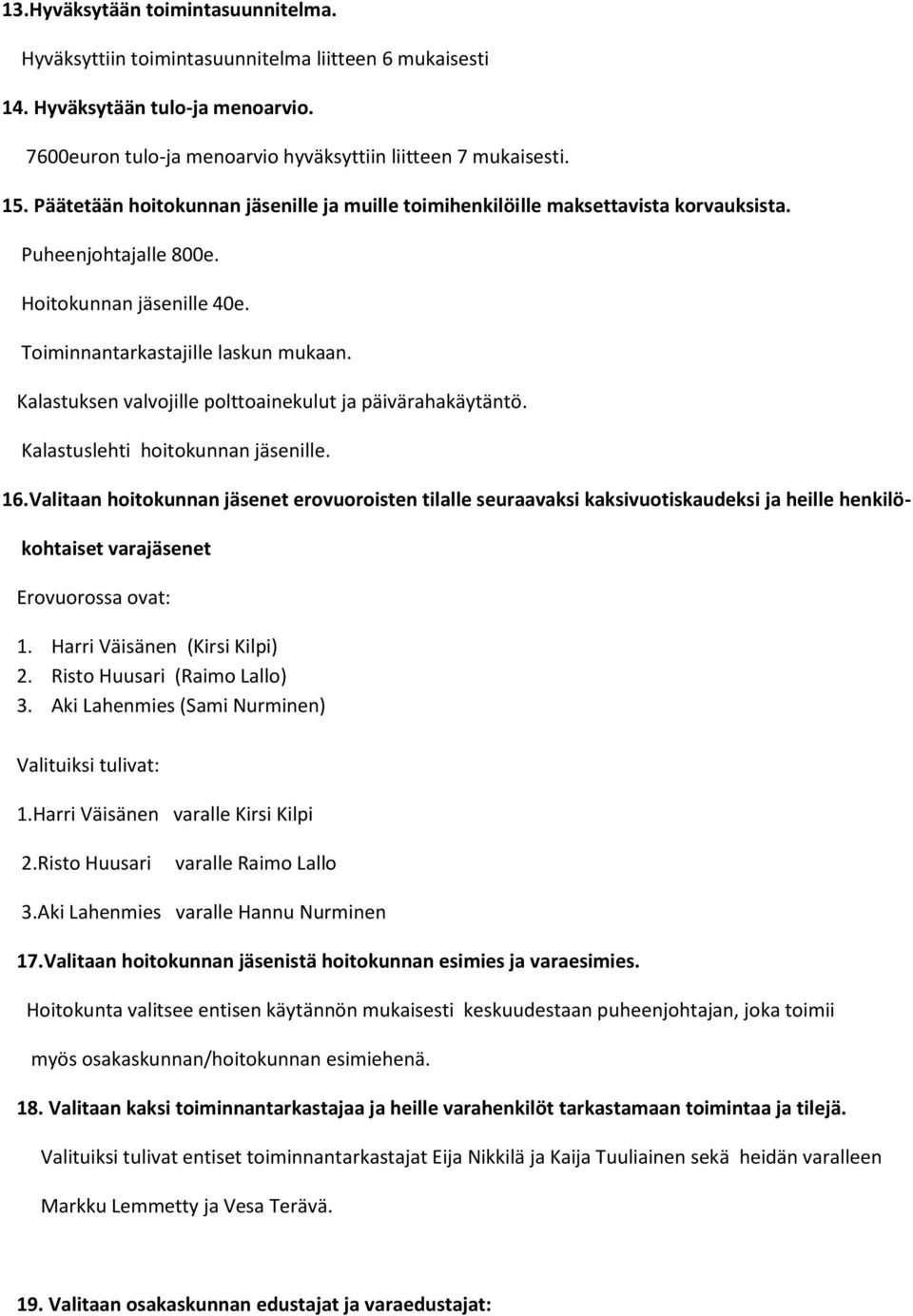 13.Hyväksytään toimintasuunnitelma.

Hyväksyttiin toimintasuunnitelma liitteen 6 mukaisesti

14. Hyväksytään tulo-ja menoarvio.

7600euron tulo-ja menoarvio hyväksyttiin liitteen 7 mukaisesti.

15. Päätetään hoitokunnan jäsenille ja muille toimihenkilöille maksettavista korvauksista.

Puheenjohtajalle 800e.

Hoitokunnan jäsenille 40e.

Toiminnantarkastajille laskun mukaan.

Kalastuksen valvojille polttoainekulut ja päivärahakäytäntö.

Kalastuslehti hoitokunnan jäsenille.

16.Valitaan hoitokunnan jäsenet erovuoroisten tilalle seuraavaksi kaksivuotiskaudeksi ja heille henkilökohtaiset varajäsenet

Erovuorossa ovat:

1. Harri Väisänen (Kirsi Kilpi)
2. Risto Huusari (Raimo Lallo)
3. Aki Lahenmies (Sami Nurminen)

Valituiksi tulivat:

1.Harri Väisänen varalle Kirsi Kilpi

2.Risto Huusari varalle Raimo Lallo

3.Aki Lahenmies varalle Hannu Nurminen

17.Valitaan hoitokunnan jäsenistä hoitokunnan esimies ja varaesimies.

Hoitokunta valitsee entisen käytännön mukaisesti keskuudestaan puheenjohtajan, joka toimii myös osakaskunnan/hoitokunnan esimiehenä.

18. Valitaan kaksi toiminnantarkastajaa ja heille varahenkilöt tarkastamaan toimintaa ja tilejä.

Valituiksi tulivat entiset toiminnantarkastajat Eija Nikkilä ja Kaija Tuuliainen sekä heidän varalleen Markku Lemmetty ja Vesa Terävä.

19. Valitaan osakaskunnan edustajat ja varaedustajat: